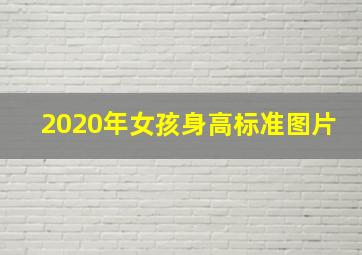 2020年女孩身高标准图片